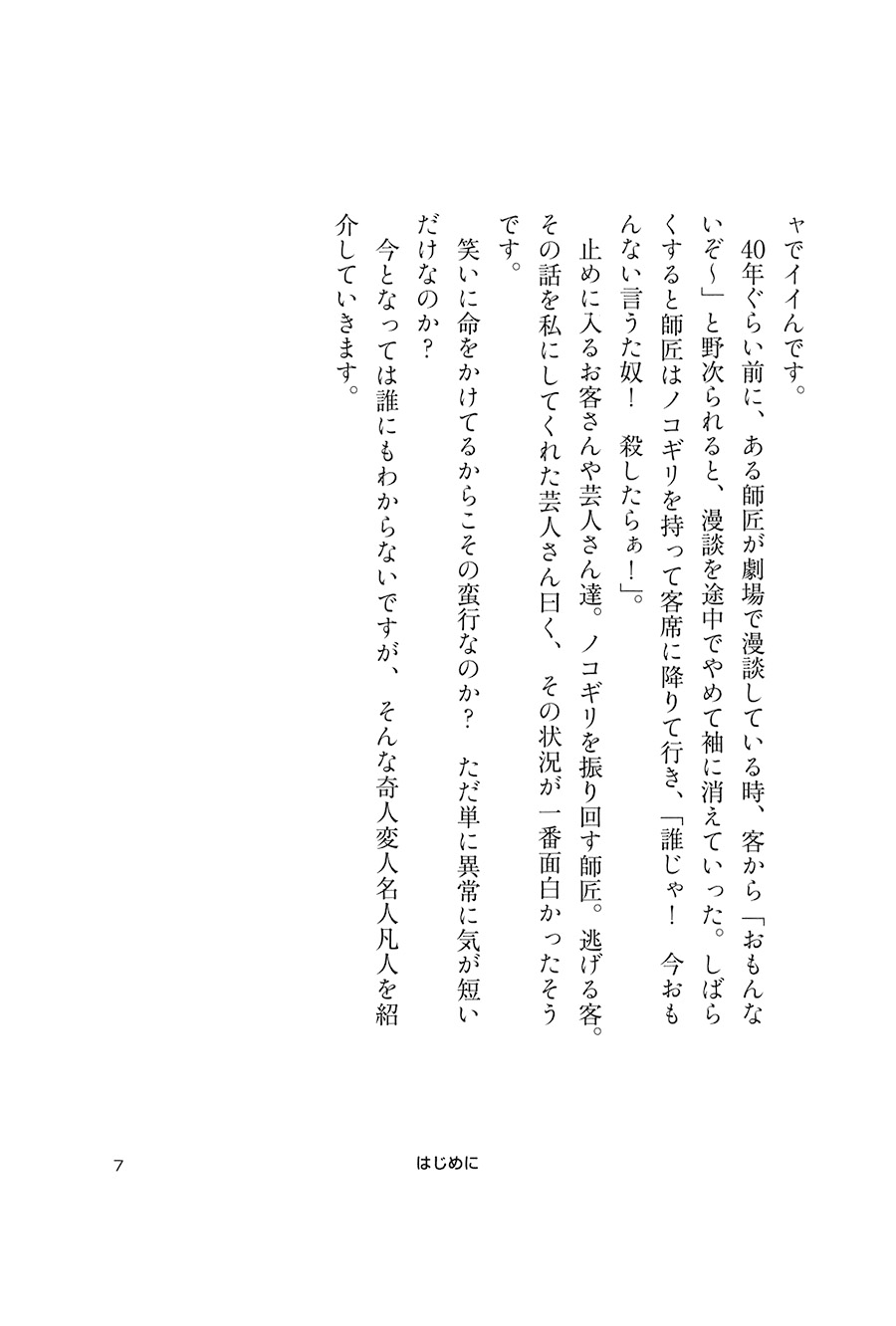 ャでイイんです。

40年ぐらい前に、ある師匠が劇場で漫談している時、客から「おもんないぞ〜」と野次られると、漫談を途中でやめて袖に消えていった。しばらくすると師匠はノコギリを持って客席に降りて行き、「誰じゃ！　今おもんない言うた奴！　殺したらぁ！」。

止めに入るお客さんや芸人さん達。ノコギリを振り回す師匠。逃げる客。その話を私にしてくれた芸人さん曰く、その状況が一番面白かったそうです。

笑いに命をかけてるからこその蛮行なのか？　ただ単に異常に気が短いだけなのか？

今となっては誰にもわからないですが、そんな奇人変人名人凡人を紹介していきます。

7　はじめに